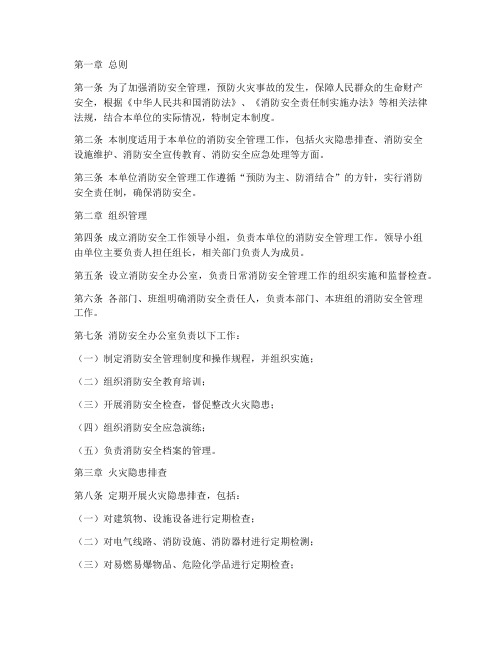 第一章 总则

第一条 为了加强消防安全管理，预防火灾事故的发生，保障人民群众的生命财产安全，根据《中华人民共和国消防法》、《消防安全责任制实施办法》等相关法律法规，结合本单位的实际情况，特制定本制度。

第二条 本制度适用于本单位的消防安全管理工作，包括火灾隐患排查、消防安全设施维护、消防安全宣传教育、消防安全应急处理等方面。

第三条 本单位消防安全管理工作遵循“预防为主、防消结合”的方针，实行消防安全责任制，确保消防安全。

第二章 组织管理

第四条 成立消防安全工作领导小组，负责本单位的消防安全管理工作。领导小组由单位主要负责人担任组长，相关部门负责人为成员。

第五条 设立消防安全办公室，负责日常消防安全管理工作的组织实施和监督检查。

第六条 各部门、班组明确消防安全责任人，负责本部门、本班组的消防安全管理工作。

第七条 消防安全办公室负责以下工作：

（一）制定消防安全管理制度和操作规程，并组织实施；

（二）组织消防安全教育培训；

（三）开展消防安全检查，督促整改火灾隐患；

（四）组织消防安全应急演练；

（五）负责消防安全档案的管理。

第三章 火灾隐患排查

第八条 定期开展火灾隐患排查，包括：

（一）对建筑物、设施设备进行定期检查；

（二）对电气线路、消防设施、消防器材进行定期检测；

（三）对易燃易爆物品、危险化学品进行定期检查；